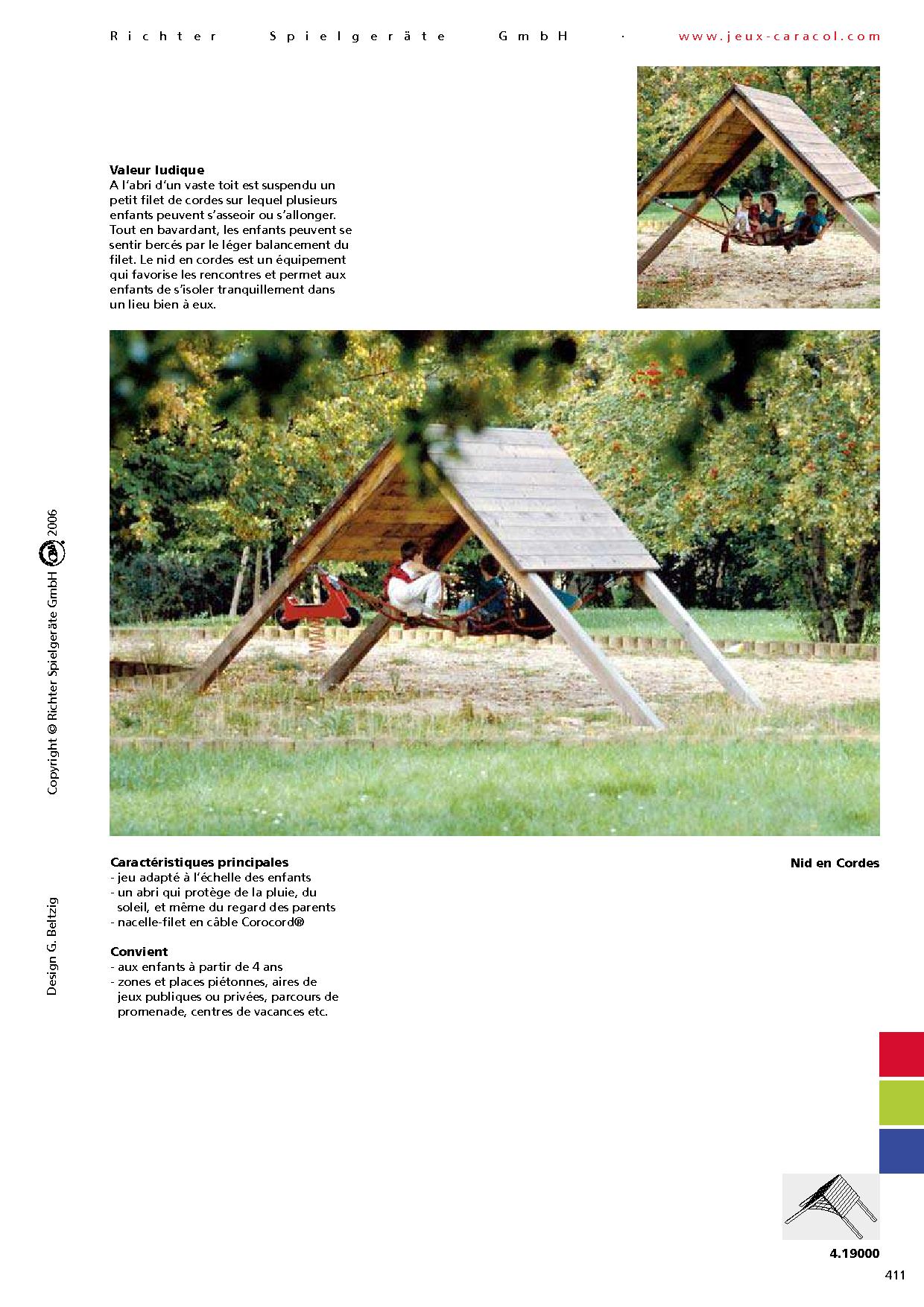 Richter Spielgeräte GmbH · www.jeux-caracol.com

Valeur ludique
A l'abri d'un vaste toit est suspendu un petit filet de cordes sur lequel plusieurs enfants peuvent s'asseoir ou s'allonger. Tout en bavardant, les enfants peuvent se sentir bercés par le léger balancement du filet. Le nid en cordes est un équipement qui favorise les rencontres et permet aux enfants de s'isoler tranquillement dans un lieu bien à eux.

Copyright © Richter Spielgeräte GmbH 2006

Design G. Beltzig

Caractéristiques principales
- jeu adapté à l'échelle des enfants
- un abri qui protège de la pluie, du soleil, et même du regard des parents
- nacelle-filet en câble Corocord®

Convient
- aux enfants à partir de 4 ans
- zones et places piétonnes, aires de jeux publiques ou privées, parcours de promenade, centres de vacances etc.

Nid en Cordes

4.19000

411